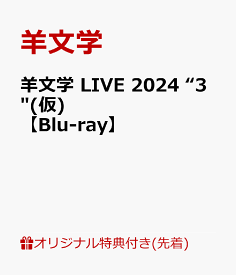 羊文学

羊文学 LIVE 2024 “3"(仮)【Blu-ray】

オリジナル特典付き(先着)